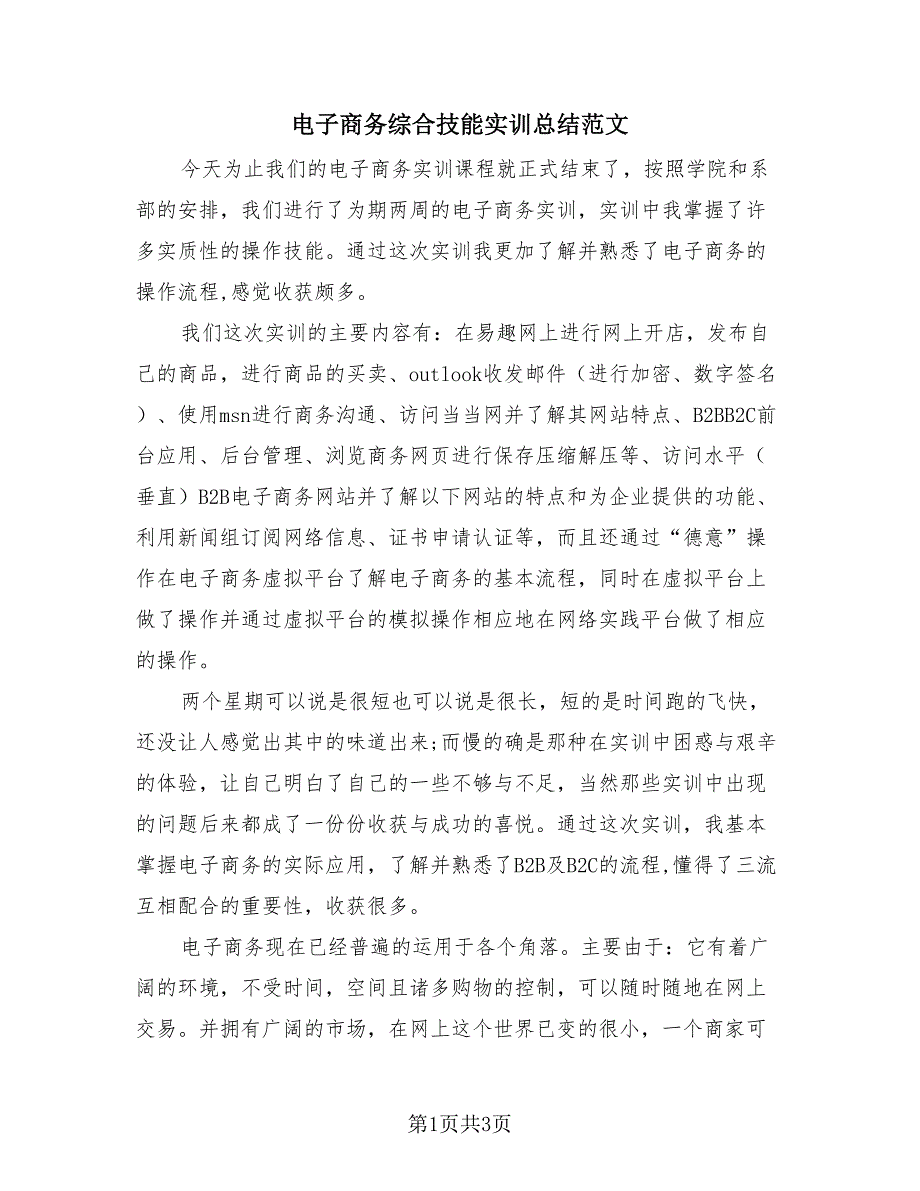 电子商务综合技能实训总结范文

今天为止我们的电子商务实训课程就正式结束了，按照学院和系部的安排，我们进行了为期两周的电子商务实训，实训中我掌握了许多实质性的操作技能。通过这次实训我更加了解并熟悉了电子商务的操作流程,感觉收获颇多。

我们这次实训的主要内容有：在易趣网上进行网上开店，发布自己的商品，进行商品的买卖、outlook收发邮件（进行加密、数字签名）、使用msn进行商务沟通、访问当当网并了解其网站特点、B2BB2C前台应用、后台管理、浏览商务网页进行保存压缩解压等、访问水平（垂直）B2B电子商务网站并了解以下网站的特点和为企业提供的功能、利用新闻组订阅网络信息、证书申请认证等，而且还通过“德意”操作在电子商务虚拟平台了解电子商务的基本流程，同时在虚拟平台上做了操作并通过虚拟平台的模拟操作相应地在网络实践平台做了相应的操作。

两个星期可以说是很短也可以说是很长，短的是时间跑的飞快，还没让人感觉出其中的味道出来;而慢的确是那种在实训中困惑与艰辛的体验，让自己明白了自己的一些不够与不足，当然那些实训中出现的问题后来都成了一份份收获与成功的喜悦。通过这次实训，我基本掌握电子商务的实际应用，了解并熟悉了B2B及B2C的流程,懂得了三流互相配合的重要性，收获很多。

电子商务现在已经普遍的运用于各个角落。主要由于：它有着广阔的环境，不受时间，空间且诸多购物的控制，可以随时随地在网上交易。并拥有广阔的市场，在网上这个世界已变的很小，一个商家可

第1页共3页